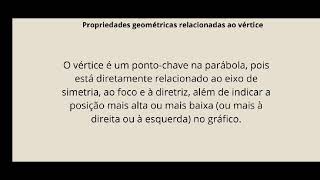 Propriedades geométricas relacionadas ao vértice

O vértice é um ponto-chave na parábola, pois está diretamente relacionado ao eixo de simetria, ao foco e à diretriz, além de indicar a posição mais alta ou mais baixa (ou mais à direita ou à esquerda) no gráfico.